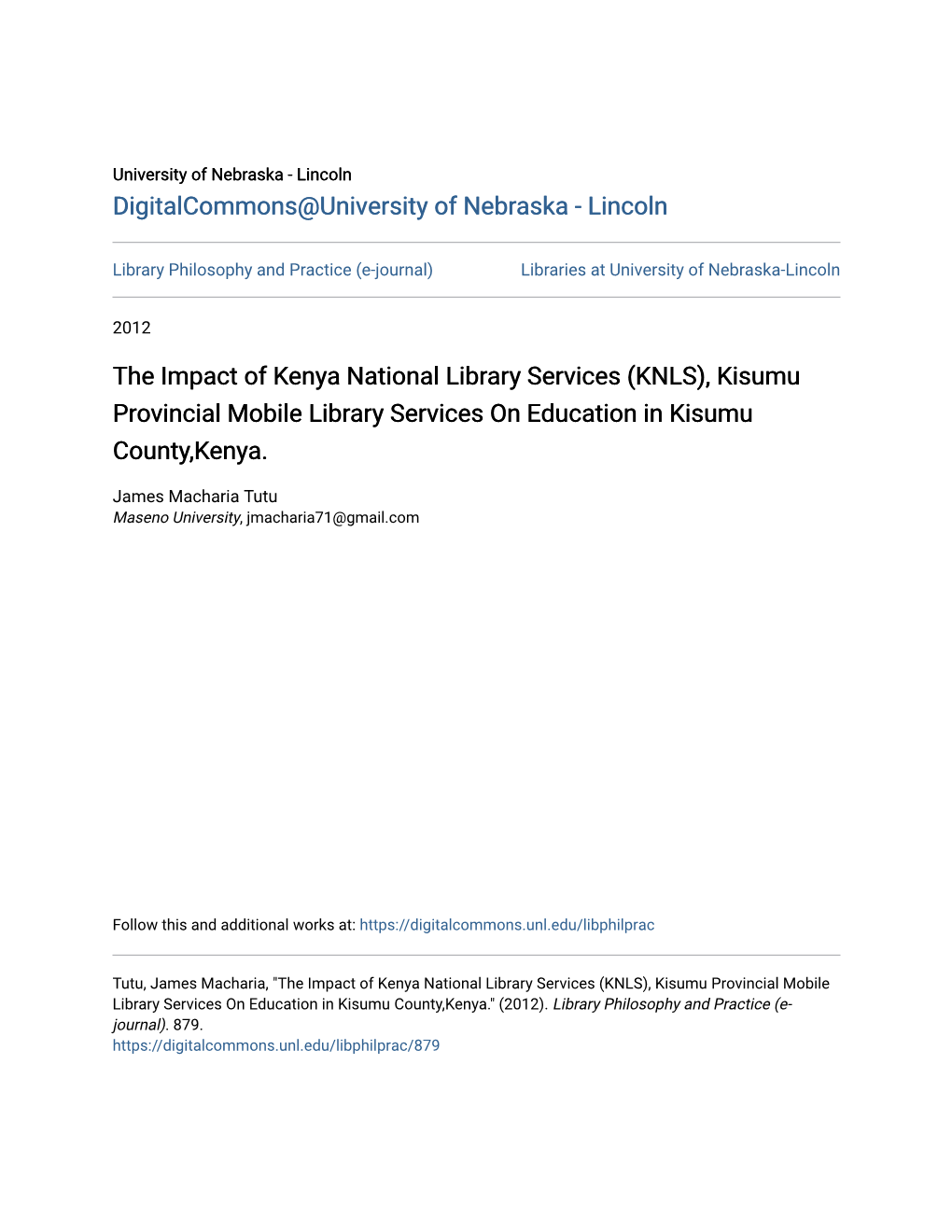 University of Nebraska - Lincoln
DigitalCommons@University of Nebraska - Lincoln

Library Philosophy and Practice (e-journal)

Libraries at University of Nebraska-Lincoln

2012

The Impact of Kenya National Library Services (KNLS), Kisumu Provincial Mobile Library Services On Education in Kisumu County,Kenya.

James Macharia Tutu
Maseno University, jmacharia71@gmail.com

Follow this and additional works at: https://digitalcommons.unl.edu/libphilprac

Tutu, James Macharia, "The Impact of Kenya National Library Services (KNLS), Kisumu Provincial Mobile Library Services On Education in Kisumu County,Kenya." (2012). Library Philosophy and Practice (e-journal). 879.
https://digitalcommons.unl.edu/libphilprac/879